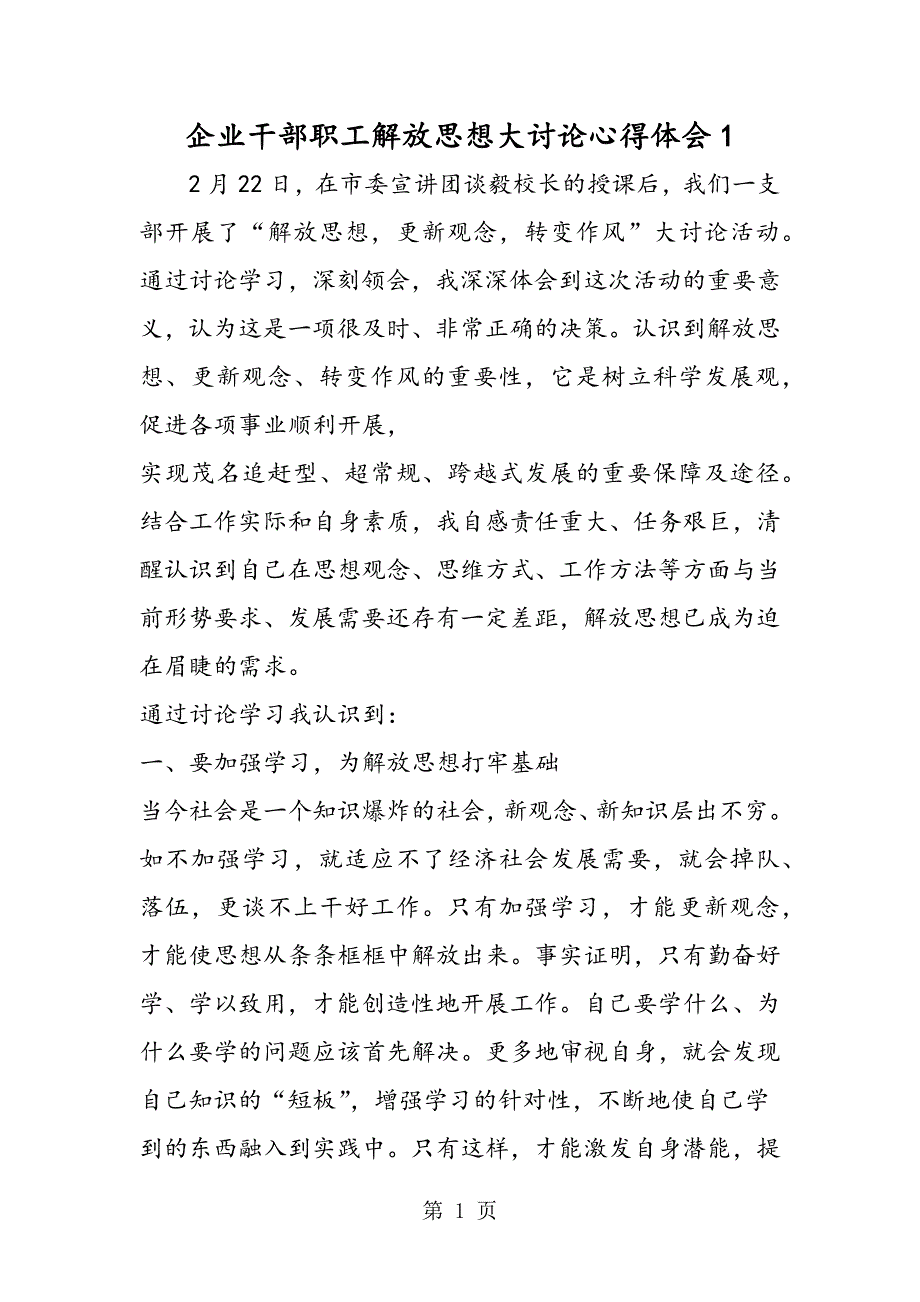 企业干部职工解放思想大讨论心得体会1

2月22日，在市委宣讲团谈毅校长的授课后，我们一支部开展了“解放思想，更新观念，转变作风”大讨论活动。通过讨论学习，深刻领会，我深深体会到这次活动的重要意义，认为这是一项很及时、非常正确的决策。认识到解放思想、更新观念、转变作风的重要性，它是树立科学发展观，促进各项事业顺利开展，

实现茂名追赶型、超常规、跨越式发展的重要保障及途径。结合工作实际和自身素质，我自感责任重大、任务艰巨，清醒认识到自己在思想观念、思维方式、工作方法等方面与当前形势要求、发展需要还存有一定差距，解放思想已成为迫在眉睫的需求。

通过讨论学习我认识到：

一、要加强学习，为解放思想打牢基础

当今社会是一个知识爆炸的社会，新观念、新知识层出不穷。如不加强学习，就适应不了经济社会发展需要，就会掉队、落伍，更谈不上干好工作。只有加强学习，才能更新观念，才能使思想从条条框框中解放出来。事实证明，只有勤奋好学、学以致用，才能创造性地开展工作。自己要学什么、为什么要学的问题应该首先解决。更多地审视自身，就会发现自己知识的“短板”，增强学习的针对性，不断地使自己学到的东西融入到实践中。只有这样，才能激发自身潜能，提

第 1 页